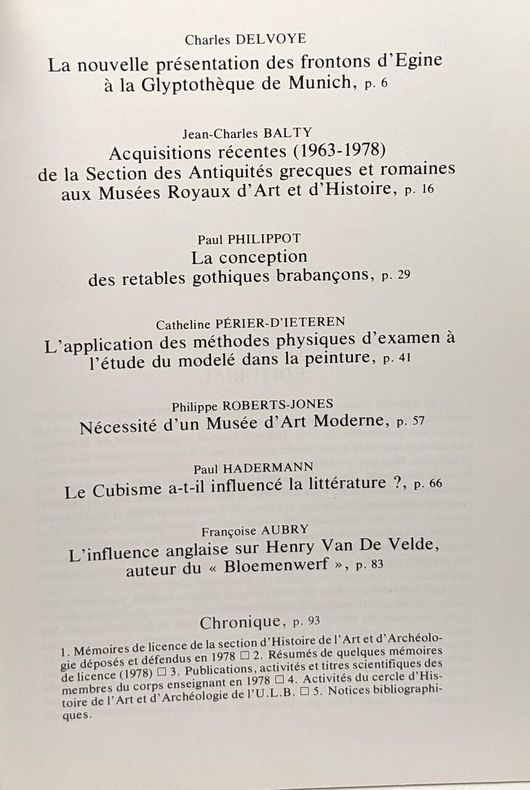 Charles DELVOYE
La nouvelle présentation des frontons d'Egine à la Glyptothèque de Munich, p. 6

Jean-Charles BALTY
Acquisitions récentes (1963-1978) de la Section des Antiquités grecques et romaines aux Musées Royaux d'Art et d'Histoire, p. 16

Paul PHILIPPOT
La conception des retables gothiques brabançons, p. 29

Catheline PÉRIER-D'IETEREN
L'application des méthodes physiques d'examen à l'étude du modelé dans la peinture, p. 41

Philippe ROBERTS-JONES
Nécessité d'un Musée d'Art Moderne, p. 57

Paul HADERMANN
Le Cubisme a-t-il influencé la littérature ?, p. 66

Françoise AUBRY
L'influence anglaise sur Henry Van De Velde, auteur du « Bloemenwerf », p. 83

Chronique, p. 93

1. Mémoires de licence de la section d'Histoire de l'Art et d'Archéologie déposés et défendus en 1978 □ 2. Résumés de quelques mémoires de licence (1978) □ 3. Publications, activités et titres scientifiques des membres du corps enseignant en 1978 □ 4. Activités du cercle d'Histoire de l'Art et d'Archéologie de l'U.L.B. □ 5. Notices bibliographiques.